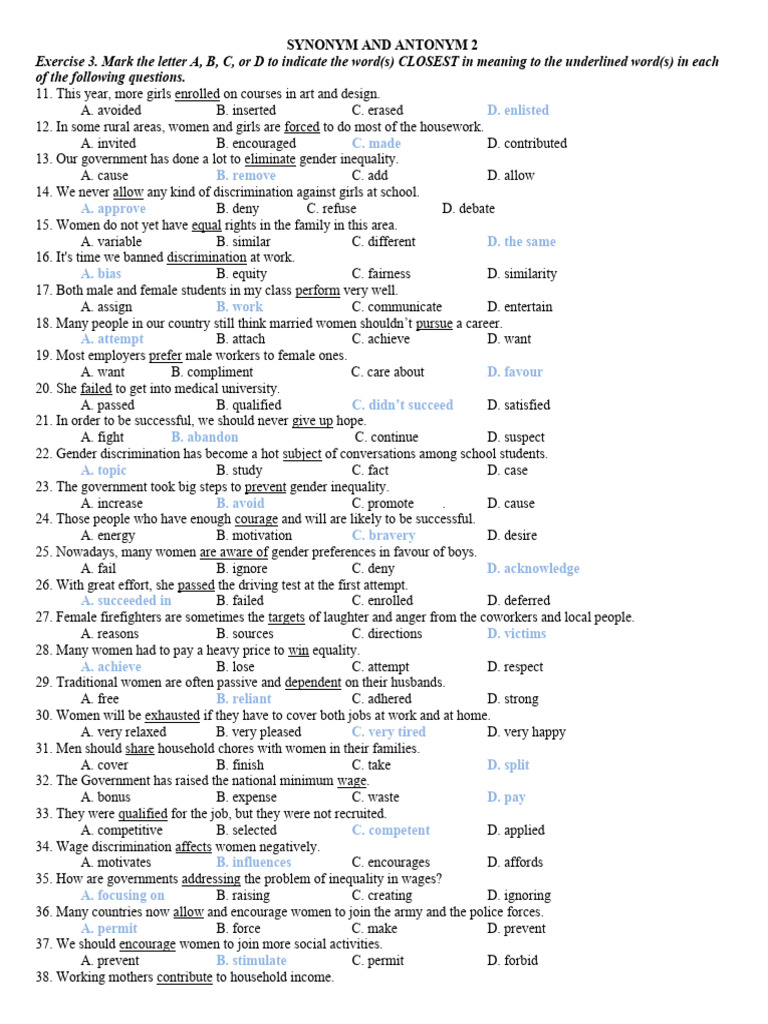 SYNONYM AND ANTONYM 2

Exercise 3. Mark the letter A, B, C, or D to indicate the word(s) CLOSEST in meaning to the underlined word(s) in each of the following questions.

11. This year, more girls enrolled on courses in art and design.
A. avoided B. inserted C. erased D. enlisted
12. In some rural areas, women and girls are forced to do most of the housework.
A. invited B. encouraged C. made D. contributed
13. Our government has done a lot to eliminate gender inequality.
A. cause B. remove C. add D. allow
14. We never allow any kind of discrimination against girls at school.
A. approve B. deny C. refuse D. debate
15. Women do not yet have equal rights in the family in this area.
A. variable B. similar C. different D. the same
16. It's time we banned discrimination at work.
A. bias B. equity C. fairness D. similarity
17. Both male and female students in my class perform very well.
A. assign B. work C. communicate D. entertain
18. Many people in our country still think married women shouldn't pursue a career.
A. attempt B. attach C. achieve D. want
19. Most employers prefer male workers to female ones.
A. want B. compliment C. care about D. favour
20. She failed to get into medical university.
A. passed B. qualified C. didn't succeed D. satisfied
21. In order to be successful, we should never give up hope.
A. fight B. abandon C. continue D. suspect
22. Gender discrimination has become a hot subject of conversations among school students.
A. topic B. study C. fact D. case
23. The government took big steps to prevent gender inequality.
A. increase B. avoid C. promote . D. cause
24. Those people who have enough courage and will are likely to be successful.
A. energy B. motivation C. bravery D. desire
25. Nowadays, many women are aware of gender preferences in favour of boys.
A. fail B. ignore C. deny D. acknowledge
26. With great effort, she passed the driving test at the first attempt.
A. succeeded in B. failed C. enrolled D. deferred
27. Female firefighters are sometimes the targets of laughter and anger from the coworkers and local people.
A. reasons B. sources C. directions D. victims
28. Many women had to pay a heavy price to win equality.
A. achieve B. lose C. attempt D. respect
29. Traditional women are often passive and dependent on their husbands.
A. free B. reliant C. adhered D. strong
30. Women will be exhausted if they have to cover both jobs at work and at home.
A. very relaxed B. very pleased C. very tired D. very happy
31. Men should share household chores with women in their families.
A. cover B. finish C. take D. split
32. The Government has raised the national minimum wage.
A. bonus B. expense C. waste D. pay
33. They were qualified for the job, but they were not recruited.
A. competitive B. selected C. competent D. applied
34. Wage discrimination affects women negatively.
A. motivates B. influences C. encourages D. affords
35. How are governments addressing the problem of inequality in wages?
A. focusing on B. raising C. creating D. ignoring
36. Many countries now allow and encourage women to join the army and the police forces.
A. permit B. force C. make D. prevent
37. We should encourage women to join more social activities.
A. prevent B. stimulate C. permit D. forbid
38. Working mothers contribute to household income.